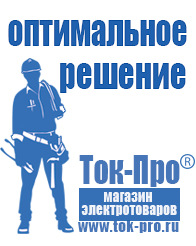 оптимальное решение

Ток-Про®

магазин электротоваров

www.tok-pro.ru